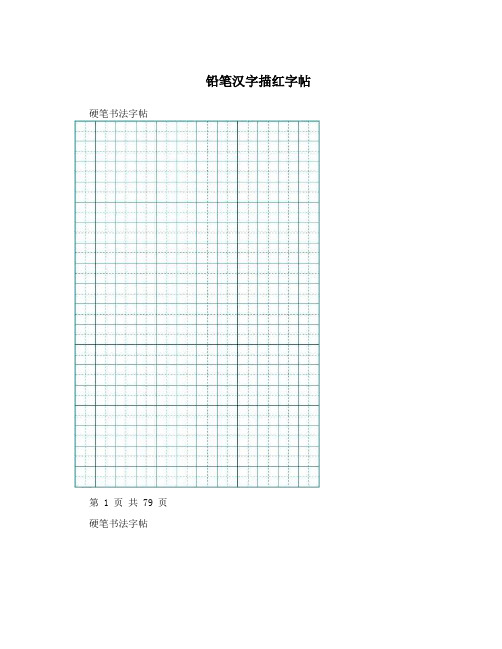 铅笔汉字描红字帖

硬笔书法字帖

第 1 页 共 79 页

硬笔书法字帖